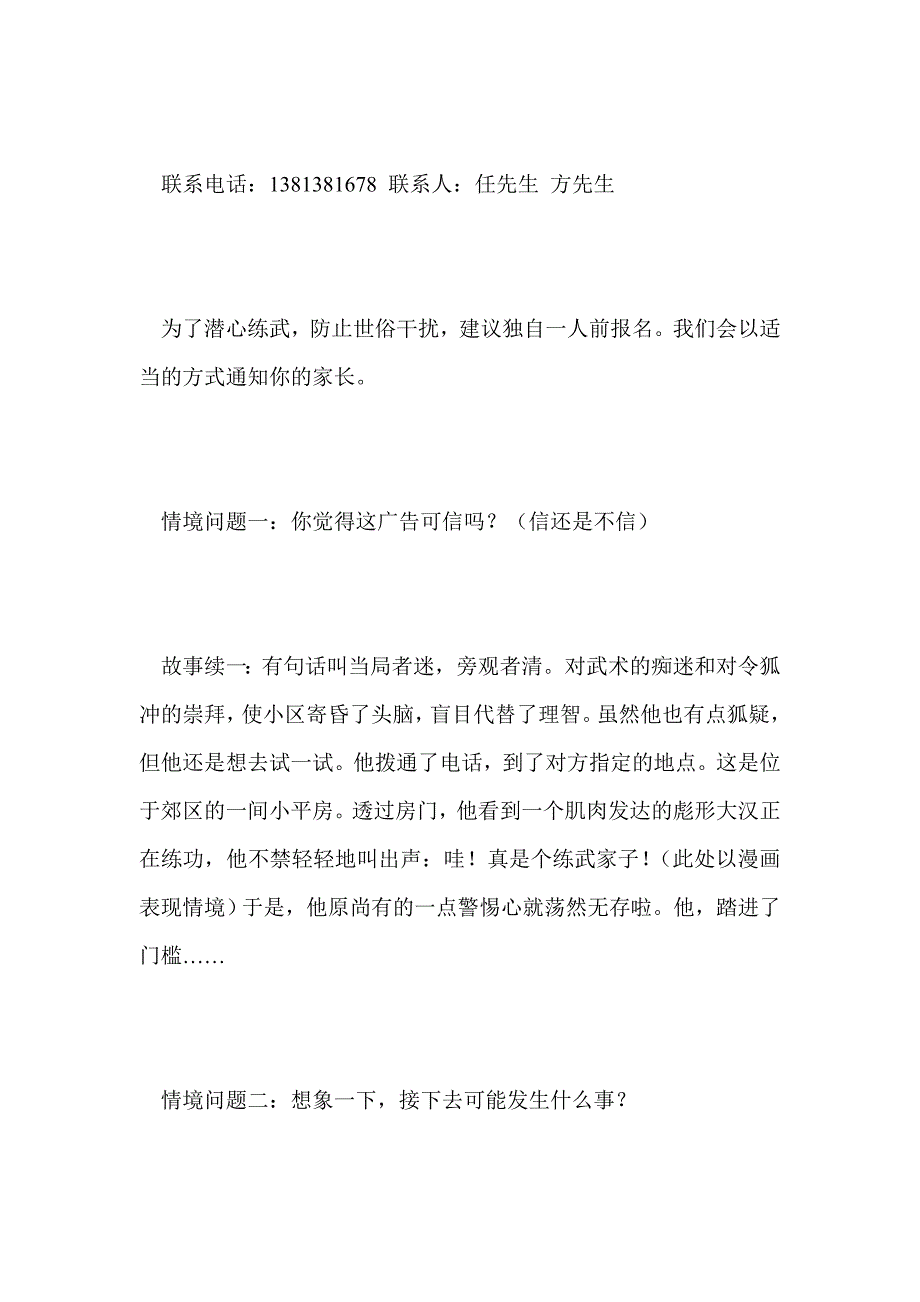 联系电话：1381381678 联系人：任先生 方先生

为了潜心练武，防止世俗干扰，建议独自一人前报名。我们会以适当的方式通知你的家长。

情境问题一：你觉得这广告可信吗？（信还是不信）

故事续一：有句话叫当局者迷，旁观者清。对武术的痴迷和对令狐冲的崇拜，使小区寄昏了头脑，盲目代替了理智。虽然他也有点狐疑，但他还是想去试一试。他拨通了电话，到了对方指定的地点。这是位于郊区的一间小平房。透过房门，他看到一个肌肉发达的彪形大汉正在练功，他不禁轻轻地叫出声：哇！真是个练武家子！（此处以漫画表现情境）于是，他原尚有的一点警惕心就荡然无存啦。他，踏进了门槛……

情境问题二：想象一下，接下去可能发生什么事？